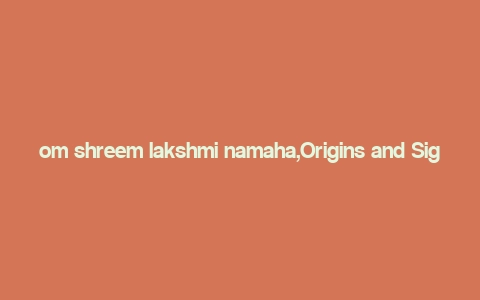 om shreem lakshmi namaha,Origins and Sig